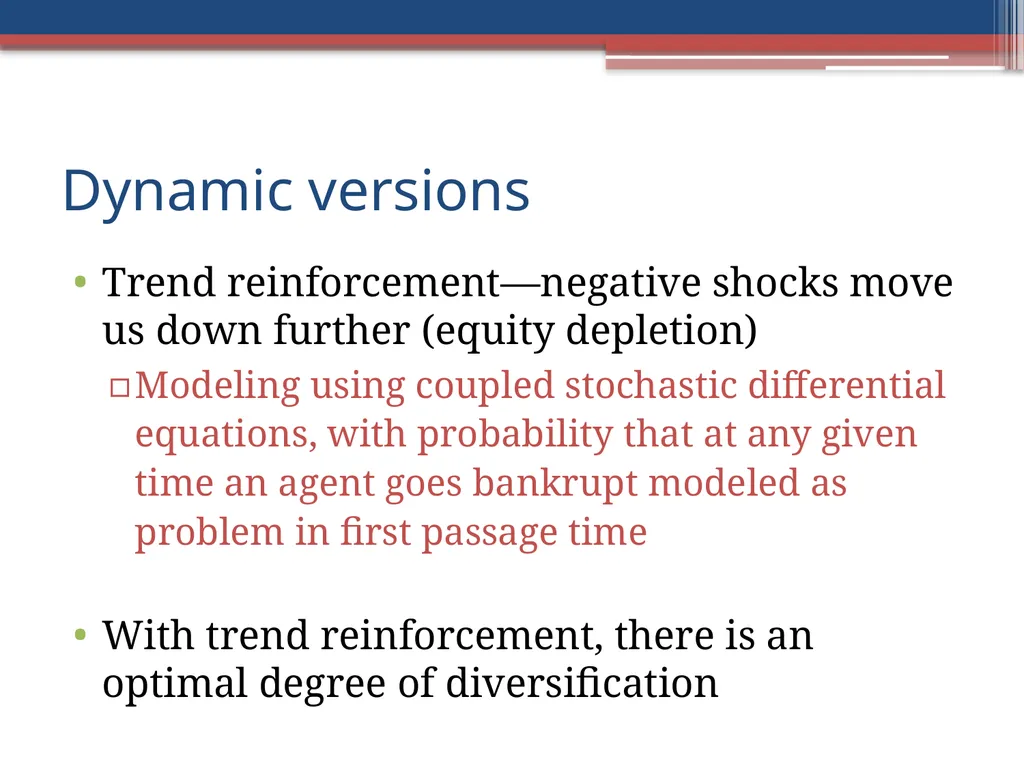 Dynamic versions

• Trend reinforcement—negative shocks move us down further (equity depletion)

▫ Modeling using coupled stochastic differential equations, with probability that at any given time an agent goes bankrupt modeled as problem in first passage time

• With trend reinforcement, there is an optimal degree of diversification